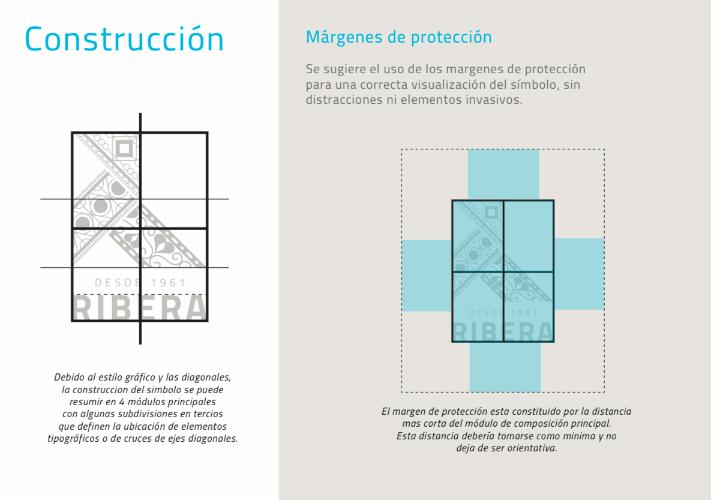 Construcción

DESDE 1961
RIBERA

Debido al estilo gráfico y las diagonales, la construccion del simbolo se puede resumir en 4 módulos principales con algunas subdivisiones en tercios que definen la ubicación de elementos tipográficos o de cruces de ejes diagonales.

Márgenes de protección

Se sugiere el uso de los margenes de protección para una correcta visualización del símbolo, sin distracciones ni elementos invasivos.

DESDE 1961
RIBERA

El margen de protección esta constituido por la distancia mas corta del módulo de composición principal. Esta distancia debería tomarse como minima y no deja de ser orientativa.